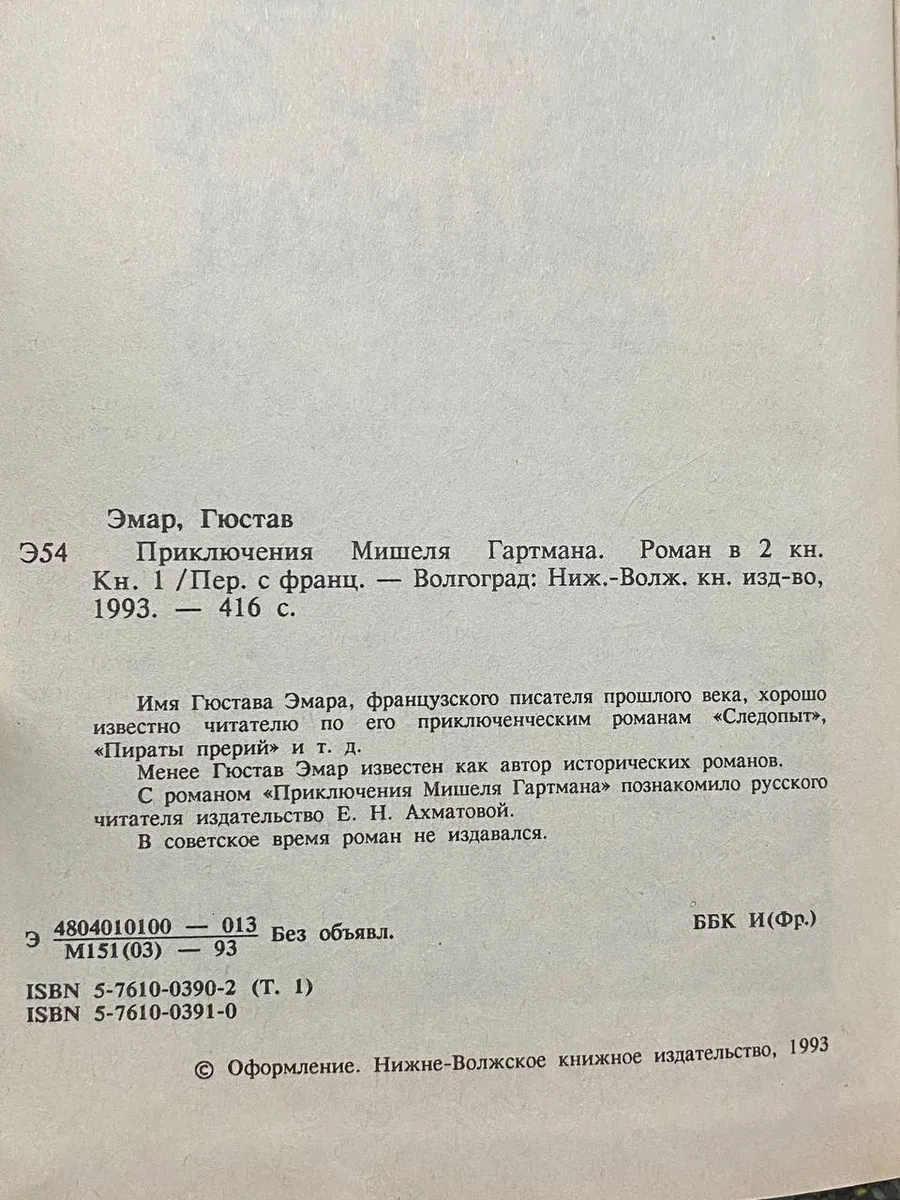 Эмар, Гюстав

Э54 Приключения Мишеля Гартмана. Роман в 2 кн. Кн. 1 /Пер. с франц. — Волгоград: Ниж.-Волж. кн. изд-во, 1993. — 416 с.

Имя Гюстава Эмара, французского писателя прошлого века, хорошо известно читателю по его приключенческим романам «Следопыт», «Пираты прерий» и т. д.

Менее Гюстав Эмар известен как автор исторических романов.

С романом «Приключения Мишеля Гартмана» познакомило русского читателя издательство Е. Н. Ахматовой.

В советское время роман не издавался.

Э $\frac{4804010100 — 013}{М151(03) — 93}$ Без объявл.

ББК И(Фр.)

ISBN 5-7610-0390-2 (Т. 1)
ISBN 5-7610-0391-0

© Оформление. Нижне-Волжское книжное издательство, 1993